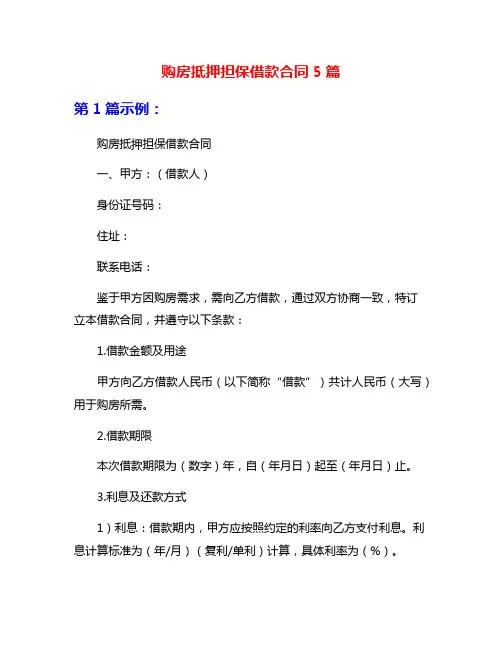 购房抵押担保借款合同 5 篇

第 1 篇示例：

购房抵押担保借款合同

一、甲方：（借款人）

身份证号码：

住址：

联系电话：

鉴于甲方因购房需求，需向乙方借款，通过双方协商一致，特订立本借款合同，并遵守以下条款：

1.借款金额及用途

甲方向乙方借款人民币（以下简称“借款”）共计人民币（大写）用于购房所需。

2.借款期限

本次借款期限为（数字）年，自（年月日）起至（年月日）止。

3.利息及还款方式

1）利息：借款期内，甲方应按照约定的利率向乙方支付利息。利息计算标准为（年/月）（复利/单利）计算，具体利率为（%）。